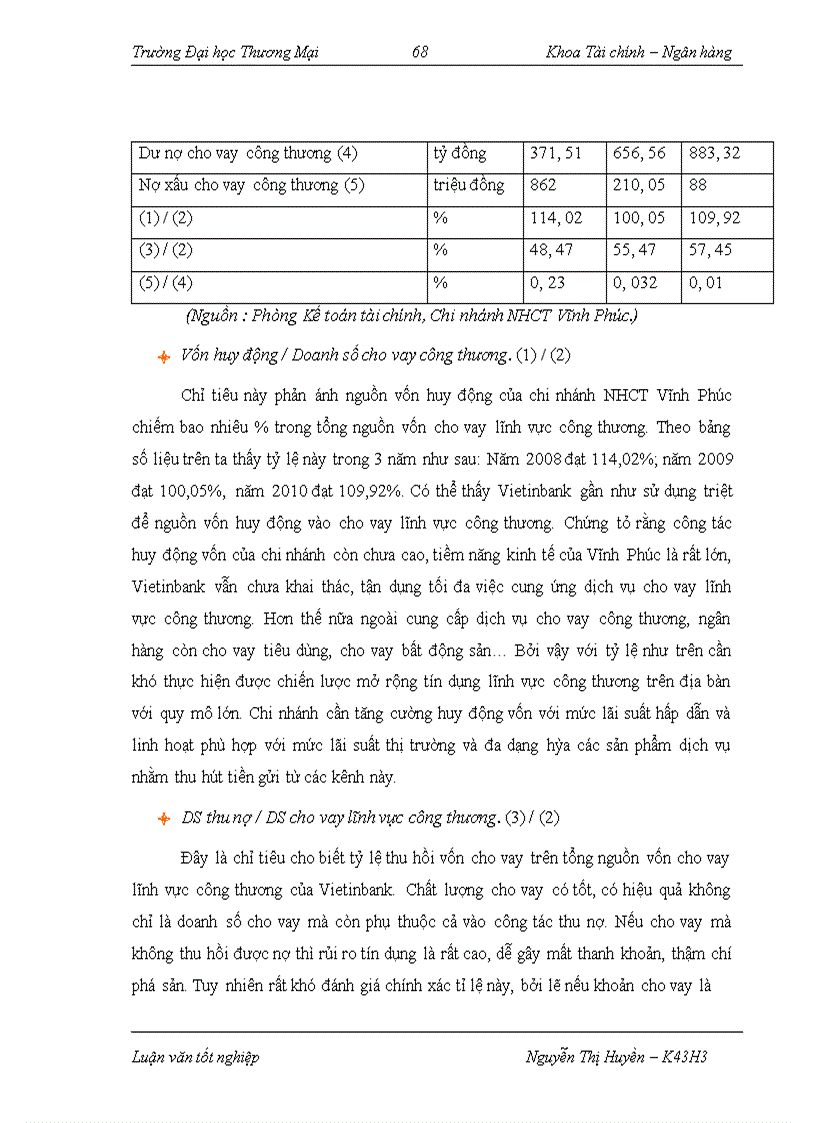 Trường Đại học Thương Mại 68 Khoa Tài chính – Ngân hàng

| Dư nợ cho vay công thương (4) | tỷ đồng | 371, 51 | 656, 56 | 883, 32 |
|---|---|---|---|---|
| Nợ xấu cho vay công thương (5) | triệu đồng | 862 | 210, 05 | 88 |
| (1) / (2) | % | 114, 02 | 100, 05 | 109, 92 |
| (3) / (2) | % | 48, 47 | 55, 47 | 57, 45 |
| (5) / (4) | % | 0, 23 | 0, 032 | 0, 01 |

(Nguồn : Phòng Kế toán tài chính, Chi nhánh NHCT Vĩnh Phúc.)

Vốn huy động / Doanh số cho vay công thương. (1) / (2)

Chỉ tiêu này phản ánh nguồn vốn huy động của chi nhánh NHCT Vĩnh Phúc chiếm bao nhiêu % trong tổng nguồn vốn cho vay lĩnh vực công thương. Theo bảng số liệu trên ta thấy tỷ lệ này trong 3 năm như sau: Năm 2008 đạt 114,02%; năm 2009 đạt 100,05%, năm 2010 đạt 109,92%. Có thể thấy Vietinbank gần như sử dụng triệt để nguồn vốn huy động vào cho vay lĩnh vực công thương. Chứng tỏ rằng công tác huy động vốn của chi nhánh còn chưa cao, tiềm năng kinh tế của Vĩnh Phúc là rất lớn, Vietinbank vẫn chưa khai thác, tận dụng tối đa việc cung ứng dịch vụ cho vay lĩnh vực công thương. Hơn thế nữa ngoài cung cấp dịch vụ cho vay công thương, ngân hàng còn cho vay tiêu dùng, cho vay bất động sản… Bởi vậy với tỷ lệ như trên cần khó thực hiện được chiến lược mở rộng tín dụng lĩnh vực công thương trên địa bàn với quy mô lớn. Chi nhánh cần tăng cường huy động vốn với mức lãi suất hấp dẫn và linh hoạt phù hợp với mức lãi suất thị trường và đa dạng hýa các sản phẩm dịch vụ nhằm thu hút tiền gửi từ các kênh này.

DS thu nợ / DS cho vay lĩnh vực công thương. (3) / (2)

Đây là chỉ tiêu cho biết tỷ lệ thu hồi vốn cho vay trên tổng nguồn vốn cho vay lĩnh vực công thương của Vietinbank. Chất lượng cho vay có tốt, có hiệu quả không chỉ là doanh số cho vay mà còn phụ thuộc cả vào công tác thu nợ. Nếu cho vay mà không thu hồi được nợ thì rủi ro tín dụng là rất cao, dễ gây mất thanh khoản, thậm chí phá sản. Tuy nhiên rất khó đánh giá chính xác tỉ lệ này, bởi lẽ nếu khoản cho vay là

Luận văn tốt nghiệp Nguyễn Thị Huyền – K43H3